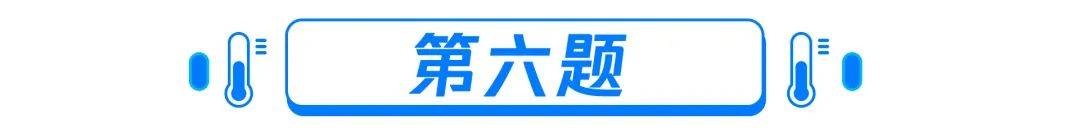 第六题